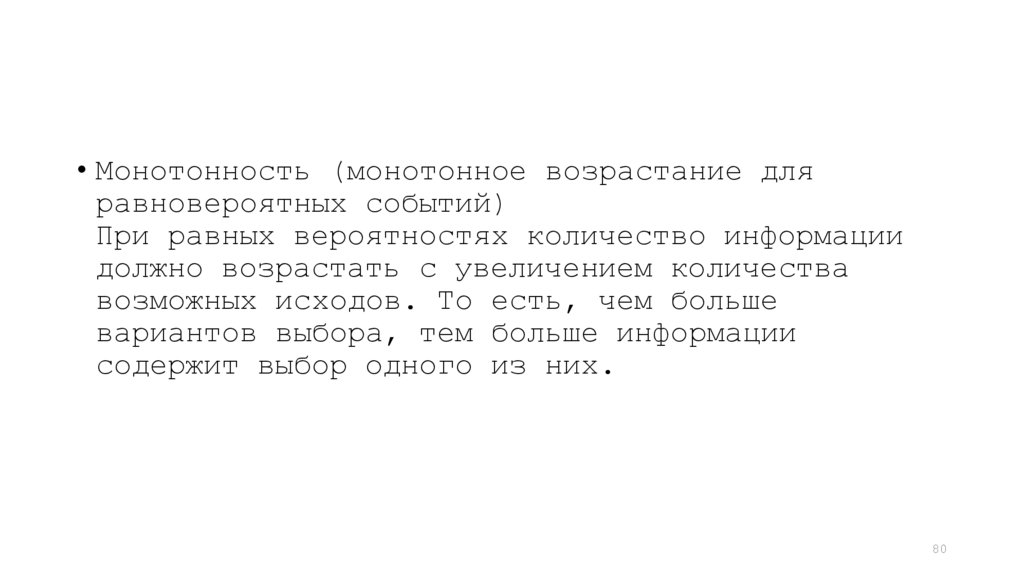 • Монотонность (монотонное возрастание для равновероятных событий)
При равных вероятностях количество информации должно возрастать с увеличением количества возможных исходов. То есть, чем больше вариантов выбора, тем больше информации содержит выбор одного из них.

80